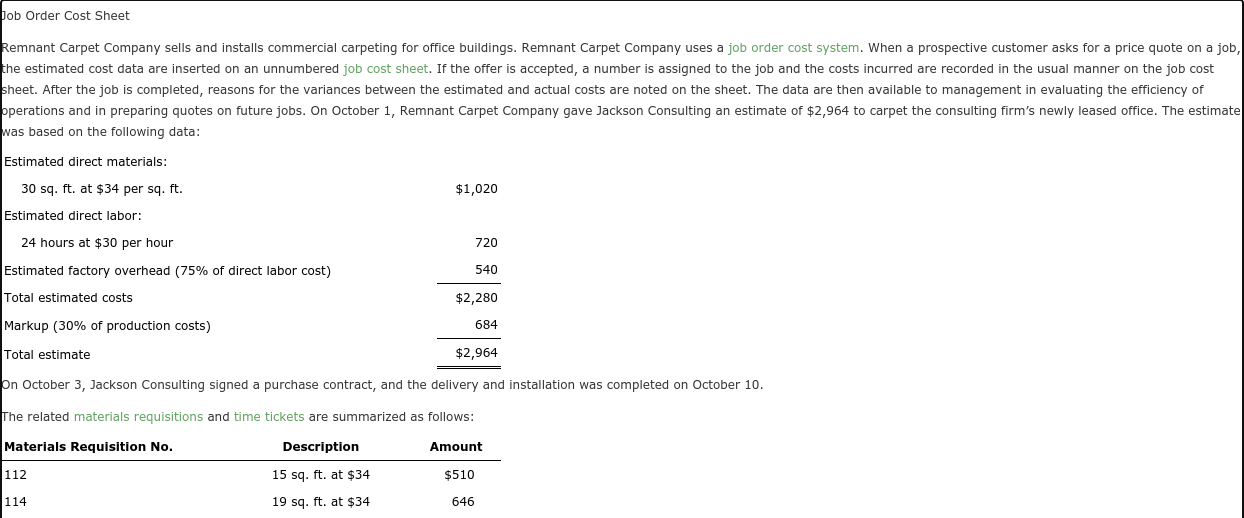 Job Order Cost Sheet

Remnant Carpet Company sells and installs commercial carpeting for office buildings. Remnant Carpet Company uses a job order cost system. When a prospective customer asks for a price quote on a job, the estimated cost data are inserted on an unnumbered job cost sheet. If the offer is accepted, a number is assigned to the job and the costs incurred are recorded in the usual manner on the job cost sheet. After the job is completed, reasons for the variances between the estimated and actual costs are noted on the sheet. The data are then available to management in evaluating the efficiency of operations and in preparing quotes on future jobs. On October 1, Remnant Carpet Company gave Jackson Consulting an estimate of $2,964 to carpet the consulting firm's newly leased office. The estimate was based on the following data:

| | |
|---|---|
| Estimated direct materials: | |
| 30 sq. ft. at $34 per sq. ft. | $1,020 |
| Estimated direct labor: | |
| 24 hours at $30 per hour | 720 |
| Estimated factory overhead (75% of direct labor cost) | 540 |
| Total estimated costs | $2,280 |
| Markup (30% of production costs) | 684 |
| Total estimate | $2,964 |

On October 3, Jackson Consulting signed a purchase contract, and the delivery and installation was completed on October 10.

The related materials requisitions and time tickets are summarized as follows:

| Materials Requisition No. | Description | Amount |
|---|---|---|
| 112 | 15 sq. ft. at $34 | $510 |
| 114 | 19 sq. ft. at $34 | 646 |